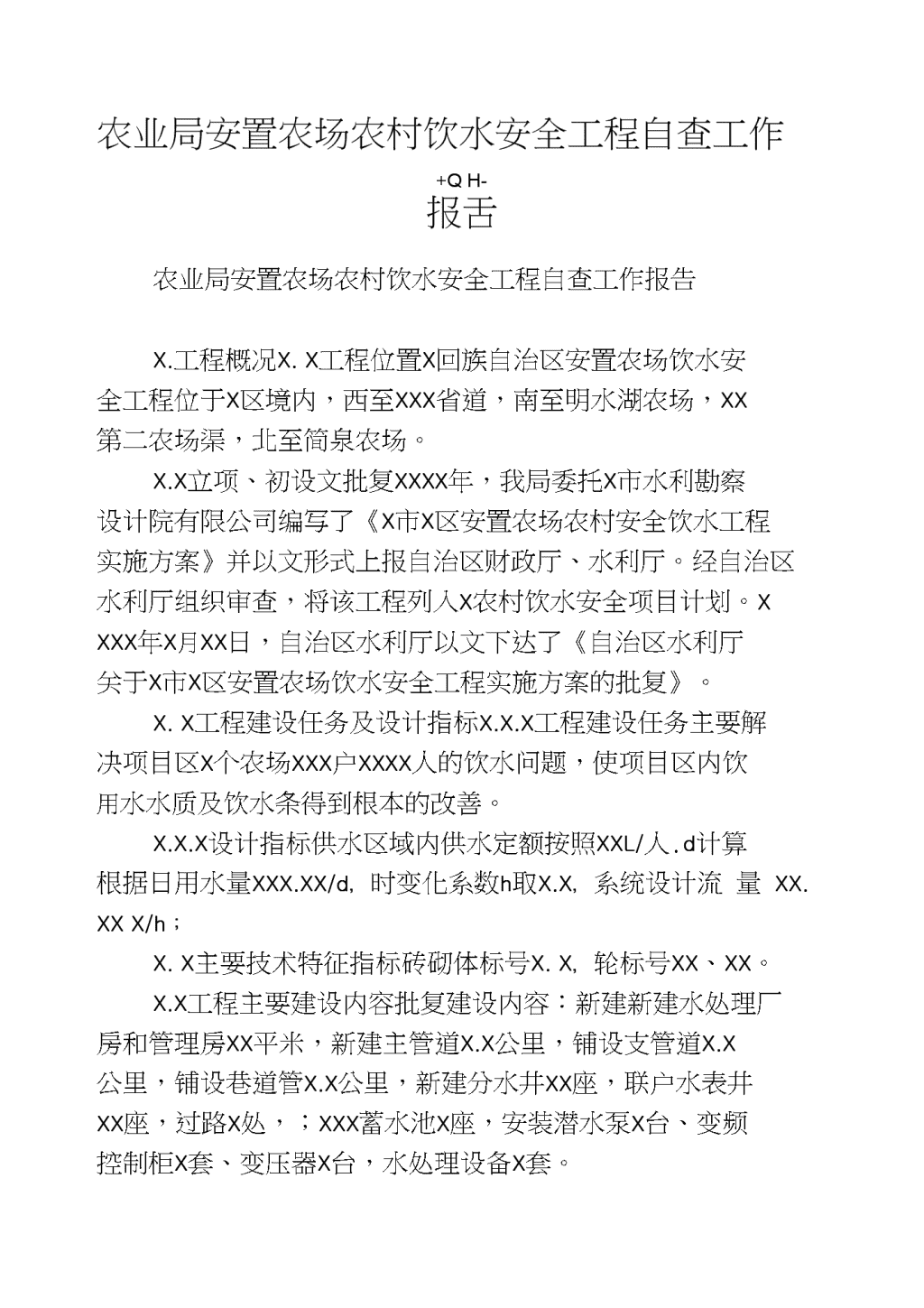 农业局安置农场农村饮水安全工程自查工作

+Q H-

报舌

农业局安置农场农村饮水安全工程自查工作报告

X.工程概况X. X工程位置X回族自治区安置农场饮水安全工程位于X区境内，西至XXX省道，南至明水湖农场，XX第二农场渠，北至简泉农场。

X.X立项、初设文批复XXXX年，我局委托X市水利勘察设计院有限公司编写了《X市X区安置农场农村安全饮水工程实施方案》并以文形式上报自治区财政厅、水利厅。经自治区水利厅组织审查，将该工程列入X农村饮水安全项目计划。XXXX年X月XX日，自治区水利厅以文下达了《自治区水利厅关于X市X区安置农场饮水安全工程实施方案的批复》。

X. X工程建设任务及设计指标X.X.X工程建设任务主要解决项目区X个农场XXX户XXXX人的饮水问题，使项目区内饮用水水质及饮水条得到根本的改善。

X.X.X设计指标供水区域内供水定额按照XXL/人.d计算根据日用水量XXX.XX/d, 时变化系数h取X.X, 系统设计流 量 XX.XX X/h；

X. X主要技术特征指标砖砌体标号X. X, 轮标号XX、XX。

X.X工程主要建设内容批复建设内容：新建新建水处理厂房和管理房XX平米，新建主管道X.X公里，铺设支管道X.X公里，铺设巷道管X.X公里，新建分水井XX座，联户水表井XX座，过路X处，；XXX蓄水池X座，安装潜水泵X台、变频控制柜X套、变压器X台，水处理设备X套。